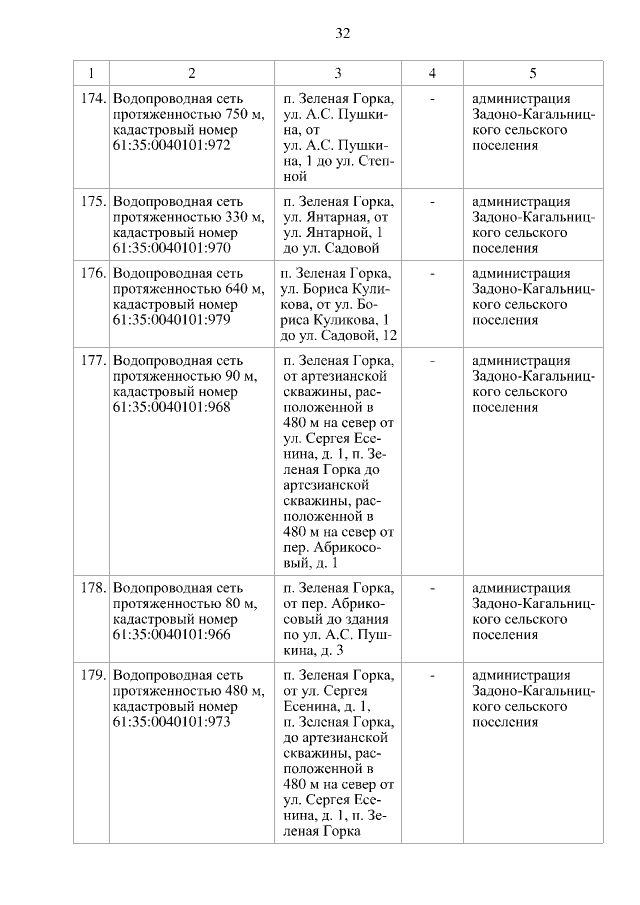 32

| 1 | 2 | 3 | 4 | 5 |
|---|---|---|---|---|
| 174. | Водопроводная сеть протяженностью 750 м, кадастровый номер 61:35:0040101:972 | п. Зеленая Горка, ул. А.С. Пушкина, от ул. А.С. Пушкина, 1 до ул. Степной | - | администрация Задоно-Кагальницкого сельского поселения |
| 175. | Водопроводная сеть протяженностью 330 м, кадастровый номер 61:35:0040101:970 | п. Зеленая Горка, ул. Янтарная, от ул. Янтарной, 1 до ул. Садовой | - | администрация Задоно-Кагальницкого сельского поселения |
| 176. | Водопроводная сеть протяженностью 640 м, кадастровый номер 61:35:0040101:979 | п. Зеленая Горка, ул. Бориса Куликова, от ул. Бориса Куликова, 1 до ул. Садовой, 12 | - | администрация Задоно-Кагальницкого сельского поселения |
| 177. | Водопроводная сеть протяженностью 90 м, кадастровый номер 61:35:0040101:968 | п. Зеленая Горка, от артезианской скважины, расположенной в 480 м на север от ул. Сергея Есенина, д. 1, п. Зеленая Горка до артезианской скважины, расположенной в 480 м на север от пер. Абрикосовый, д. 1 | - | администрация Задоно-Кагальницкого сельского поселения |
| 178. | Водопроводная сеть протяженностью 80 м, кадастровый номер 61:35:0040101:966 | п. Зеленая Горка, от пер. Абрикосовый до здания по ул. А.С. Пушкина, д. 3 | - | администрация Задоно-Кагальницкого сельского поселения |
| 179. | Водопроводная сеть протяженностью 480 м, кадастровый номер 61:35:0040101:973 | п. Зеленая Горка, от ул. Сергея Есенина, д. 1, п. Зеленая Горка, до артезианской скважины, расположенной в 480 м на север от ул. Сергея Есенина, д. 1, п. Зеленая Горка | - | администрация Задоно-Кагальницкого сельского поселения |